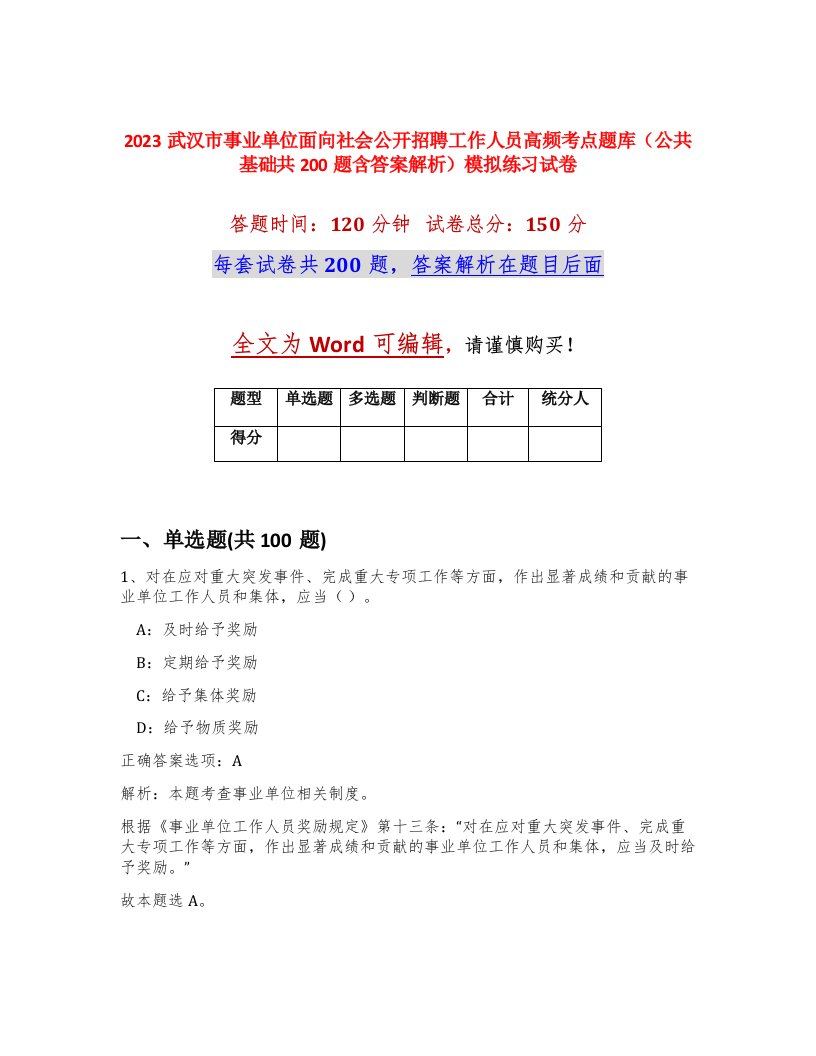 2023 武汉市事业单位面向社会公开招聘工作人员高频考点题库（公共基础共 200 题含答案解析）模拟练习试卷

答题时间：120 分钟　试卷总分：150 分

每套试卷共 200 题，答案解析在题目后面

全文为 Word 可编辑，请谨慎购买！

| 题型 | 单选题 | 多选题 | 判断题 | 合计 | 统分人 |
|---|---|---|---|---|---|
| 得分 | | | | | |

一、单选题(共 100 题)

1、对在应对重大突发事件、完成重大专项工作等方面，作出显著成绩和贡献的事业单位工作人员和集体，应当（ ）。

A：及时给予奖励

B：定期给予奖励

C：给予集体奖励

D：给予物质奖励

正确答案选项：A

解析：本题考查事业单位相关制度。

根据《事业单位工作人员奖励规定》第十三条：“对在应对重大突发事件、完成重大专项工作等方面，作出显著成绩和贡献的事业单位工作人员和集体，应当及时给予奖励。”

故本题选 A。